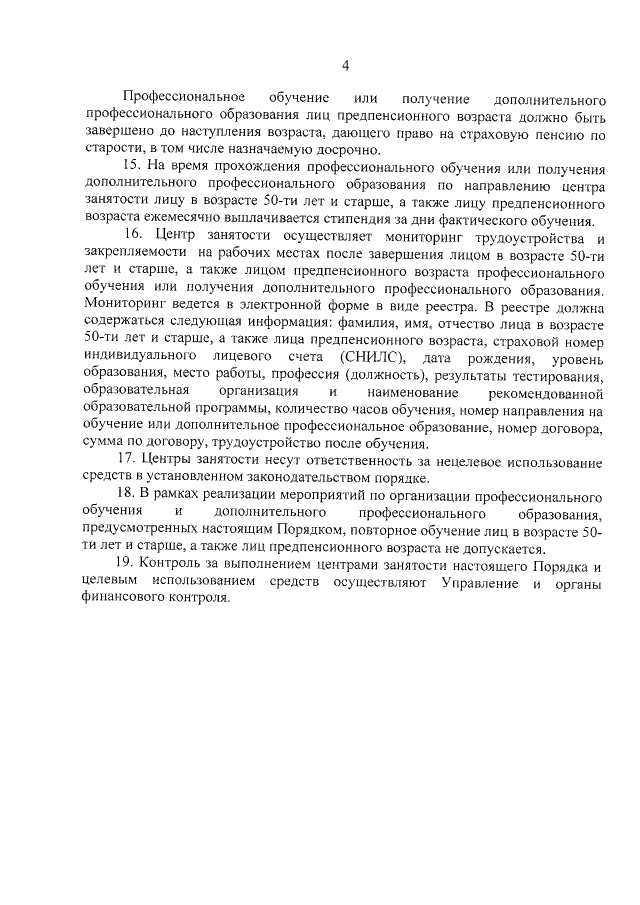 4

Профессиональное обучение или получение дополнительного профессионального образования лиц предпенсионного возраста должно быть завершено до наступления возраста, дающего право на страховую пенсию по старости, в том числе назначаемую досрочно.

15. На время прохождения профессионального обучения или получения дополнительного профессионального образования по направлению центра занятости лицу в возрасте 50-ти лет и старше, а также лицу предпенсионного возраста ежемесячно выплачивается стипендия за дни фактического обучения.

16. Центр занятости осуществляет мониторинг трудоустройства и закрепляемости на рабочих местах после завершения лицом в возрасте 50-ти лет и старше, а также лицом предпенсионного возраста профессионального обучения или получения дополнительного профессионального образования. Мониторинг ведется в электронной форме в виде реестра. В реестре должна содержаться следующая информация: фамилия, имя, отчество лица в возрасте 50-ти лет и старше, а также лица предпенсионного возраста, страховой номер индивидуального лицевого счета (СНИЛС), дата рождения, уровень образования, место работы, профессия (должность), результаты тестирования, образовательная организация и наименование рекомендованной образовательной программы, количество часов обучения, номер направления на обучение или дополнительное профессиональное образование, номер договора, сумма по договору, трудоустройство после обучения.

17. Центры занятости несут ответственность за нецелевое использование средств в установленном законодательством порядке.

18. В рамках реализации мероприятий по организации профессионального обучения и дополнительного профессионального образования, предусмотренных настоящим Порядком, повторное обучение лиц в возрасте 50-ти лет и старше, а также лиц предпенсионного возраста не допускается.

19. Контроль за выполнением центрами занятости настоящего Порядка и целевым использованием средств осуществляют Управление и органы финансового контроля.